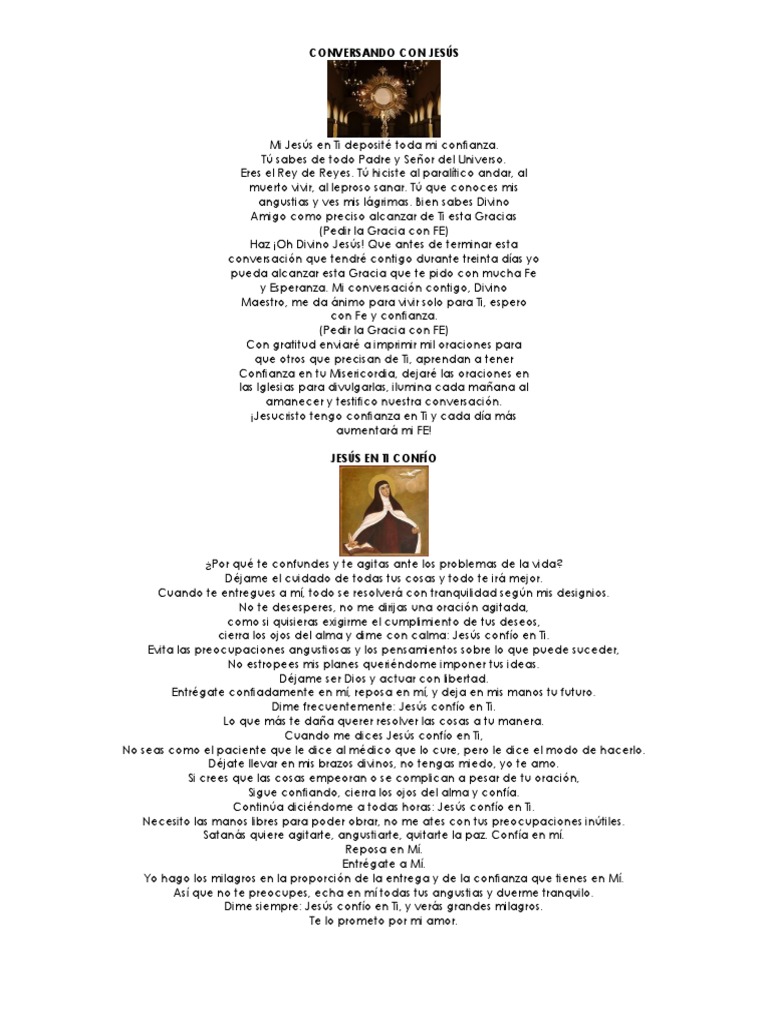 CONVERSANDO CON JESÚS

Mi Jesús en Ti deposité toda mi confianza.
Tú sabes de todo Padre y Señor del Universo.
Eres el Rey de Reyes. Tú hiciste al paralítico andar, al muerto vivir, al leproso sanar. Tú que conoces mis angustias y ves mis lágrimas. Bien sabes Divino Amigo como preciso alcanzar de Ti esta Gracias
(Pedir la Gracia con FE)
Haz ¡Oh Divino Jesús! Que antes de terminar esta conversación que tendré contigo durante treinta días yo pueda alcanzar esta Gracia que te pido con mucha Fe y Esperanza. Mi conversación contigo, Divino Maestro, me da ánimo para vivir solo para Ti, espero con Fe y confianza.
(Pedir la Gracia con FE)
Con gratitud enviaré a imprimir mil oraciones para que otros que precisan de Ti, aprendan a tener Confianza en tu Misericordia, dejaré las oraciones en las Iglesias para divulgarlas, ilumina cada mañana al amanecer y testifico nuestra conversación.
¡Jesucristo tengo confianza en Ti y cada día más aumentará mi FE!

JESÚS EN TI CONFÍO

¿Por qué te confundes y te agitas ante los problemas de la vida?
Déjame el cuidado de todas tus cosas y todo te irá mejor.
Cuando te entregues a mí, todo se resolverá con tranquilidad según mis designios.
No te desesperes, no me dirijas una oración agitada, como si quisieras exigirme el cumplimiento de tus deseos, cierra los ojos del alma y dime con calma: Jesús confío en Ti.
Evita las preocupaciones angustiosas y los pensamientos sobre lo que puede suceder,
No estropees mis planes queriéndome imponer tus ideas.
Déjame ser Dios y actuar con libertad.
Entrégate confiadamente en mí, reposa en mí, y deja en mis manos tu futuro.
Dime frecuentemente: Jesús confío en Ti.
Lo que más te daña querer resolver las cosas a tu manera.
Cuando me dices Jesús confío en Ti,
No seas como el paciente que le dice al médico que lo cure, pero le dice el modo de hacerlo.
Déjate llevar en mis brazos divinos, no tengas miedo, yo te amo.
Si crees que las cosas empeoran o se complican a pesar de tu oración,
Sigue confiando, cierra los ojos del alma y confía.
Continúa diciéndome a todas horas: Jesús confío en Ti.
Necesito las manos libres para poder obrar, no me ates con tus preocupaciones inútiles.
Satanás quiere agitarte, angustiarte, quitarte la paz. Confía en mí.
Reposa en Mí.
Entrégate a Mí.
Yo hago los milagros en la proporción de la entrega y de la confianza que tienes en Mí.
Así que no te preocupes, echa en mí todas tus angustias y duerme tranquilo.
Dime siempre: Jesús confío en Ti, y verás grandes milagros.
Te lo prometo por mi amor.